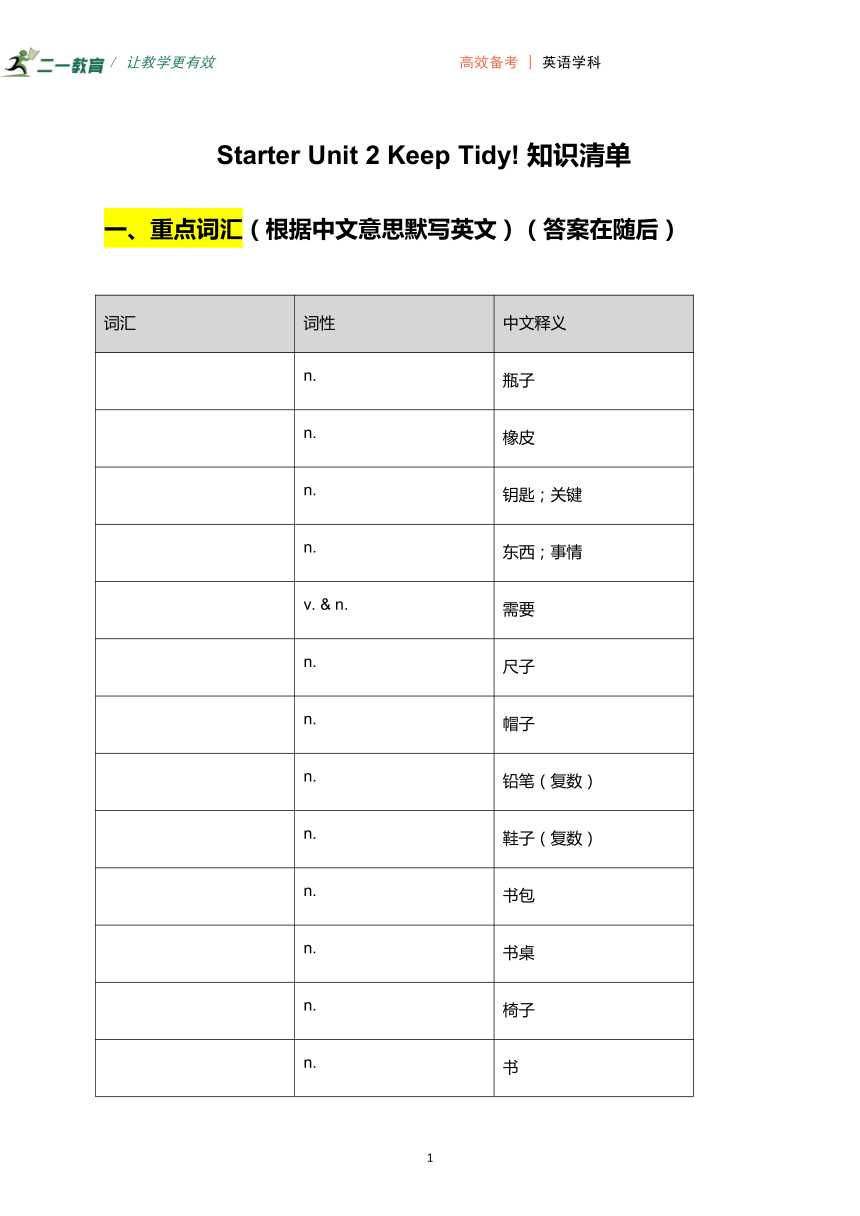 二一教育 / 让教学更有效

高效备考 | 英语学科

Starter Unit 2 Keep Tidy! 知识清单

一、重点词汇（根据中文意思默写英文）（答案在随后）

| 词汇 | 词性 | 中文释义 |
|---|---|---|
| | n. | 瓶子 |
| | n. | 橡皮 |
| | n. | 钥匙；关键 |
| | n. | 东西；事情 |
| | v. & n. | 需要 |
| | n. | 尺子 |
| | n. | 帽子 |
| | n. | 铅笔（复数） |
| | n. | 鞋子（复数） |
| | n. | 书包 |
| | n. | 书桌 |
| | n. | 椅子 |
| | n. | 书 |

1